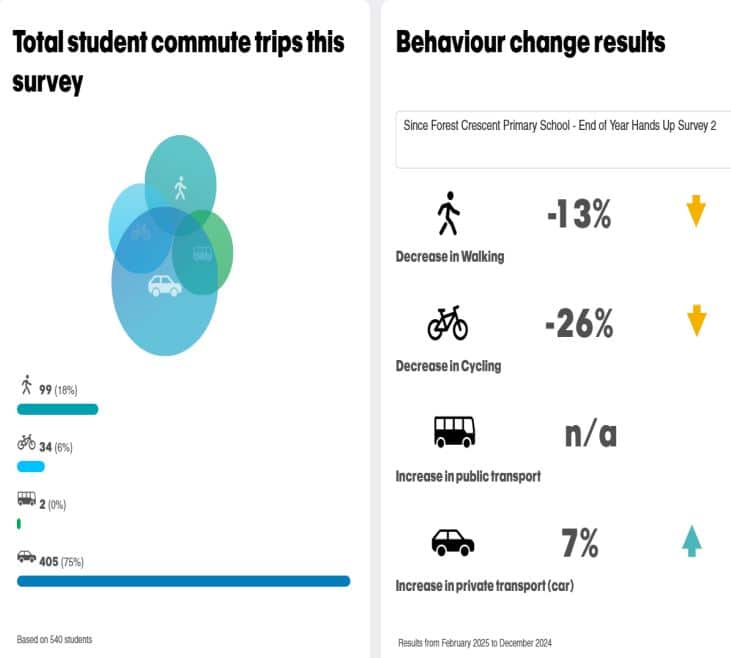 Total student commute trips this survey

99 (18%)

34 (6%)

2 (0%)

405 (75%)

Based on 540 students

Behaviour change results

Since Forest Crescent Primary School - End of Year Hands Up Survey 2

-13%

Decrease in Walking

-26%

Decrease in Cycling

n/a

Increase in public transport

7%

Increase in private transport (car)

Results from February 2025 to December 2024